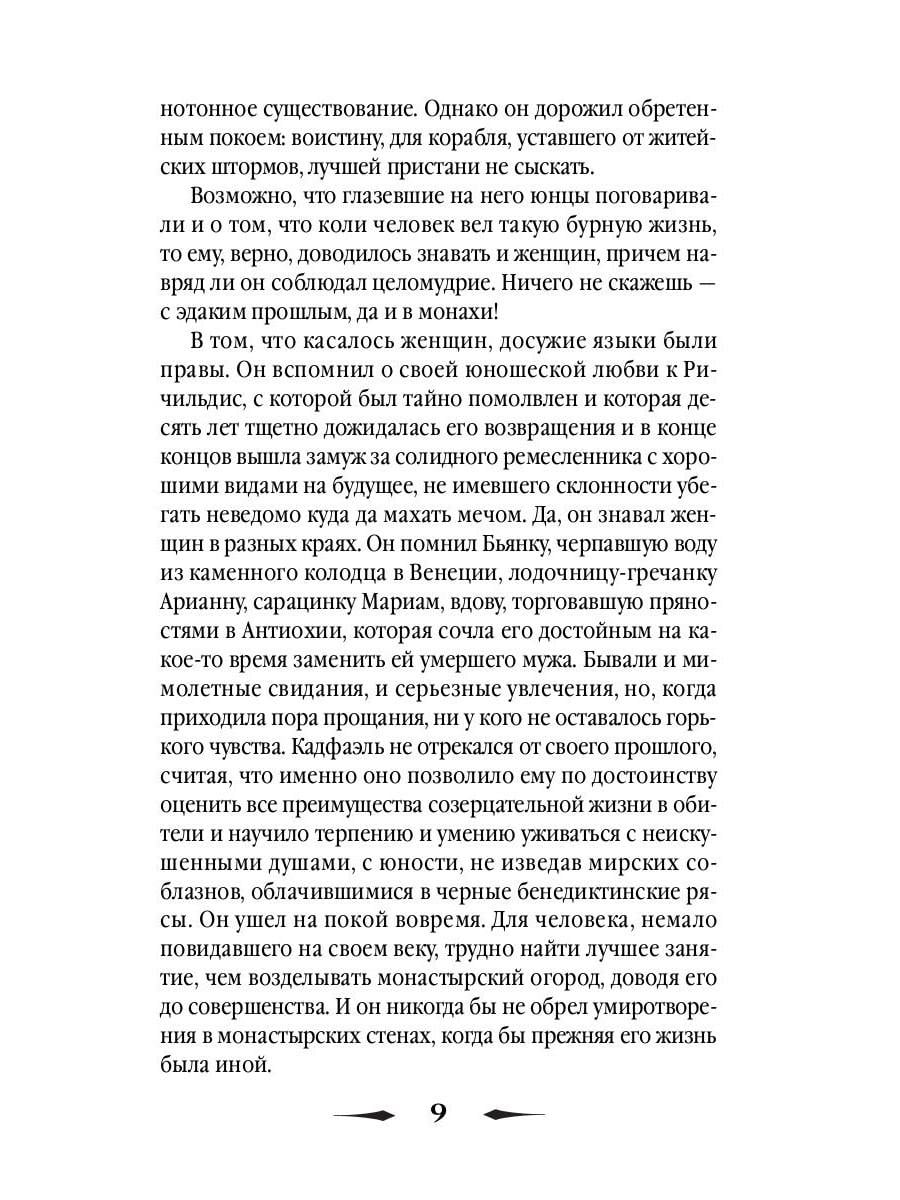 нотонное существование. Однако он дорожил обретенным покоем: воистину, для корабля, уставшего от житейских штормов, лучшей пристани не сыскать.

Возможно, что глазевшие на него юнцы поговаривали и о том, что коли человек вел такую бурную жизнь, то ему, верно, доводилось знавать и женщин, причем навряд ли он соблюдал целомудрие. Ничего не скажешь — с эдаким прошлым, да и в монахи!

В том, что касалось женщин, досужие языки были правы. Он вспомнил о своей юношеской любви к Ричильдис, с которой был тайно помолвлен и которая десять лет тщетно дожидалась его возвращения и в конце концов вышла замуж за солидного ремесленника с хорошими видами на будущее, не имевшего склонности убегать неведомо куда да махать мечом. Да, он знавал женщин в разных краях. Он помнил Бьянку, черпавшую воду из каменного колодца в Венеции, лодочницу-гречанку Арианну, сарацинку Мариам, вдову, торговавшую пряностями в Антиохии, которая сочла его достойным на какое-то время заменить ей умершего мужа. Бывали и мимолетные свидания, и серьезные увлечения, но, когда приходила пора прощания, ни у кого не оставалось горького чувства. Кадфаэль не отрекался от своего прошлого, считая, что именно оно позволило ему по достоинству оценить все преимущества созерцательной жизни в обители и научило терпению и умению уживаться с неискушенными душами, с юности, не изведав мирских соблазнов, облачившимися в черные бенедиктинские рясы. Он ушел на покой вовремя. Для человека, немало повидавшего на своем веку, трудно найти лучшее занятие, чем возделывать монастырский огород, доводя его до совершенства. И он никогда бы не обрел умиротворения в монастырских стенах, когда бы прежняя его жизнь была иной.

9